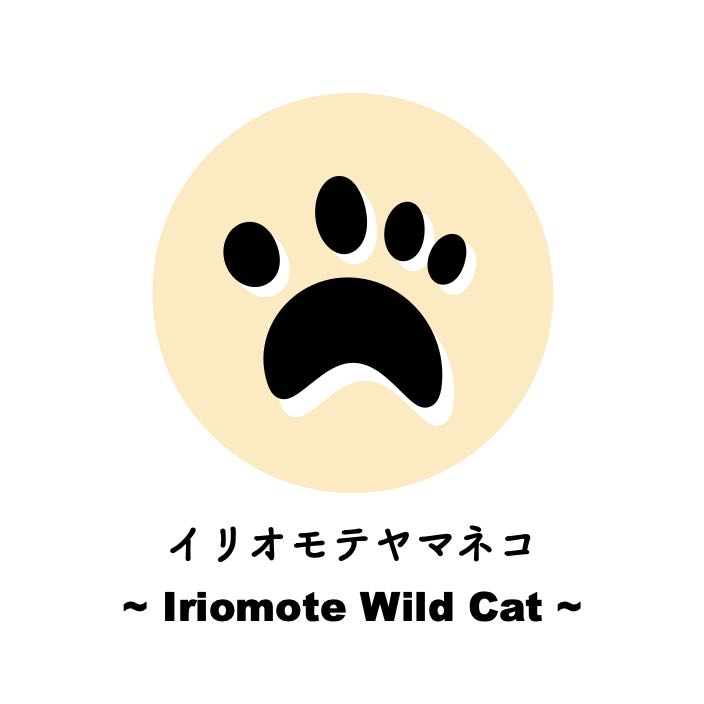 イリオモテヤマネコ
~ Iriomote Wild Cat ~